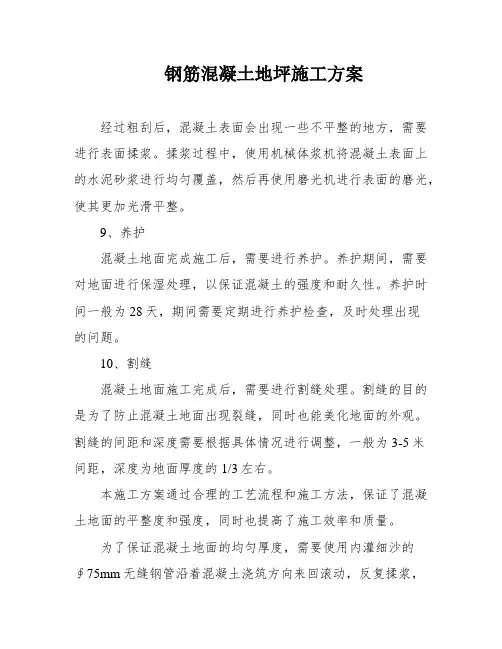 钢筋混凝土地坪施工方案

经过粗刮后，混凝土表面会出现一些不平整的地方，需要进行表面揉浆。揉浆过程中，使用机械体浆机将混凝土表面上的水泥砂浆进行均匀覆盖，然后再使用磨光机进行表面的磨光，使其更加光滑平整。

9、养护

混凝土地面完成施工后，需要进行养护。养护期间，需要对地面进行保湿处理，以保证混凝土的强度和耐久性。养护时间一般为28天，期间需要定期进行养护检查，及时处理出现的问题。

10、割缝

混凝土地面施工完成后，需要进行割缝处理。割缝的目的是为了防止混凝土地面出现裂缝，同时也能美化地面的外观。割缝的间距和深度需要根据具体情况进行调整，一般为3-5米间距，深度为地面厚度的1/3左右。

本施工方案通过合理的工艺流程和施工方法，保证了混凝土地面的平整度和强度，同时也提高了施工效率和质量。

为了保证混凝土地面的均匀厚度，需要使用内灌细沙的∮75mm无缝钢管沿着混凝土浇筑方向来回滚动，反复揉浆，